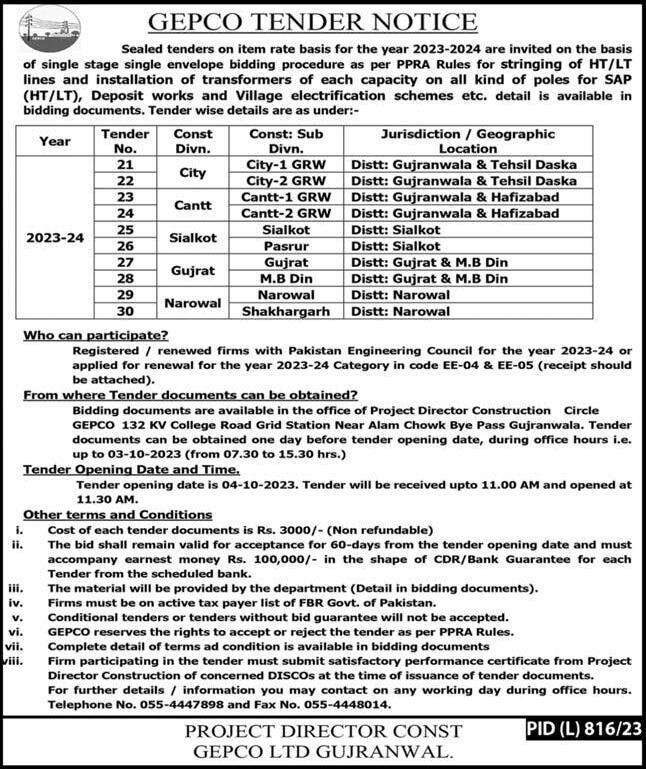 GEPCO TENDER NOTICE

Sealed tenders on item rate basis for the year 2023-2024 are invited on the basis of single stage single envelope bidding procedure as per PPRA Rules for stringing of HT/LT lines and installation of transformers of each capacity on all kind of poles for SAP (HT/LT), Deposit works and Village electrification schemes etc. detail is available in bidding documents. Tender wise details are as under:-

| Year | Tender No. | Const Divn. | Const: Sub Divn. | Jurisdiction / Geographic Location |
|---|---|---|---|---|
| 2023-24 | 21 | City | City-1 GRW | Distt: Gujranwala & Tehsil Daska |
| | 22 | | City-2 GRW | Distt: Gujranwala & Tehsil Daska |
| | 23 | Cantt | Cantt-1 GRW | Distt: Gujranwala & Hafizabad |
| | 24 | | Cantt-2 GRW | Distt: Gujranwala & Hafizabad |
| | 25 | Sialkot | Sialkot | Distt: Sialkot |
| | 26 | | Pasrur | Distt: Sialkot |
| | 27 | Gujrat | Gujrat | Distt: Gujrat & M.B Din |
| | 28 | | M.B Din | Distt: Gujrat & M.B Din |
| | 29 | Narowal | Narowal | Distt: Narowal |
| | 30 | | Shakhargarh | Distt: Narowal |

Who can participate?
Registered / renewed firms with Pakistan Engineering Council for the year 2023-24 or applied for renewal for the year 2023-24 Category in code EE-04 & EE-05 (receipt should be attached).

From where Tender documents can be obtained?
Bidding documents are available in the office of Project Director Construction Circle GEPCO 132 KV College Road Grid Station Near Alam Chowk Bye Pass Gujranwala. Tender documents can be obtained one day before tender opening date, during office hours i.e. up to 03-10-2023 (from 07.30 to 15.30 hrs.)

Tender Opening Date and Time.
Tender opening date is 04-10-2023. Tender will be received upto 11.00 AM and opened at 11.30 AM.

Other terms and Conditions
i. Cost of each tender documents is Rs. 3000/- (Non refundable)
ii. The bid shall remain valid for acceptance for 60-days from the tender opening date and must accompany earnest money Rs. 100,000/- in the shape of CDR/Bank Guarantee for each Tender from the scheduled bank.
iii. The material will be provided by the department (Detail in bidding documents).
iv. Firms must be on active tax payer list of FBR Govt. of Pakistan.
v. Conditional tenders or tenders without bid guarantee will not be accepted.
vi. GEPCO reserves the rights to accept or reject the tender as per PPRA Rules.
vii. Complete detail of terms ad condition is available in bidding documents
viii. Firm participating in the tender must submit satisfactory performance certificate from Project Director Construction of concerned DISCOs at the time of issuance of tender documents.
For further details / information you may contact on any working day during office hours. Telephone No. 055-4447898 and Fax No. 055-4448014.

PROJECT DIRECTOR CONST
GEPCO LTD GUJRANWAL.

PID (L) 816/23